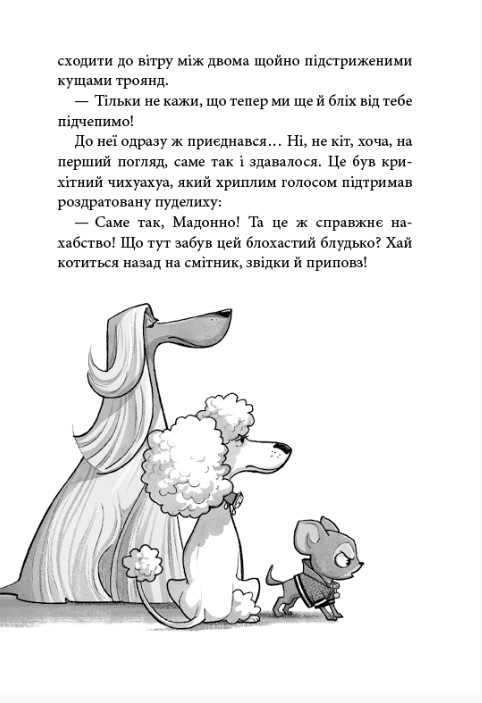 сходити до вітру між двома щойно підстриженими кущами троянд.

— Тільки не кажи, що тепер ми ще й бліх від тебе підчепимо!

До неї одразу ж приєднався… Ні, не кіт, хоча, на перший погляд, саме так і здавалося. Це був крихітний чихуахуа, який хриплим голосом підтримав роздратовану пуделиху:

— Саме так, Мадонно! Та це ж справжнє нахабство! Що тут забув цей блохастий блудько? Хай котиться назад на смітник, звідки й приповз!